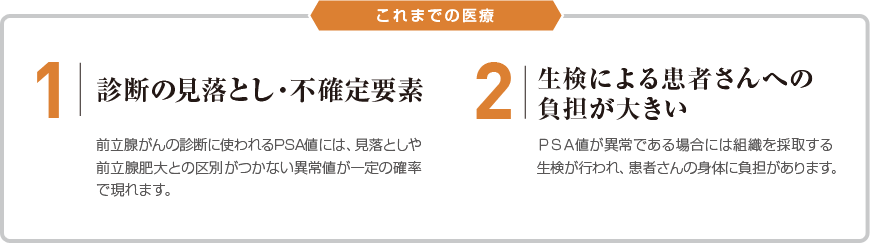 これまでの医療

1 診断の見落とし・不確定要素

前立腺がんの診断に使われるPSA値には、見落としや前立腺肥大との区別がつかない異常値が一定の確率で現れます。

2 生検による患者さんへの負担が大きい

ＰＳＡ値が異常である場合には組織を採取する生検が行われ、患者さんの身体に負担があります。